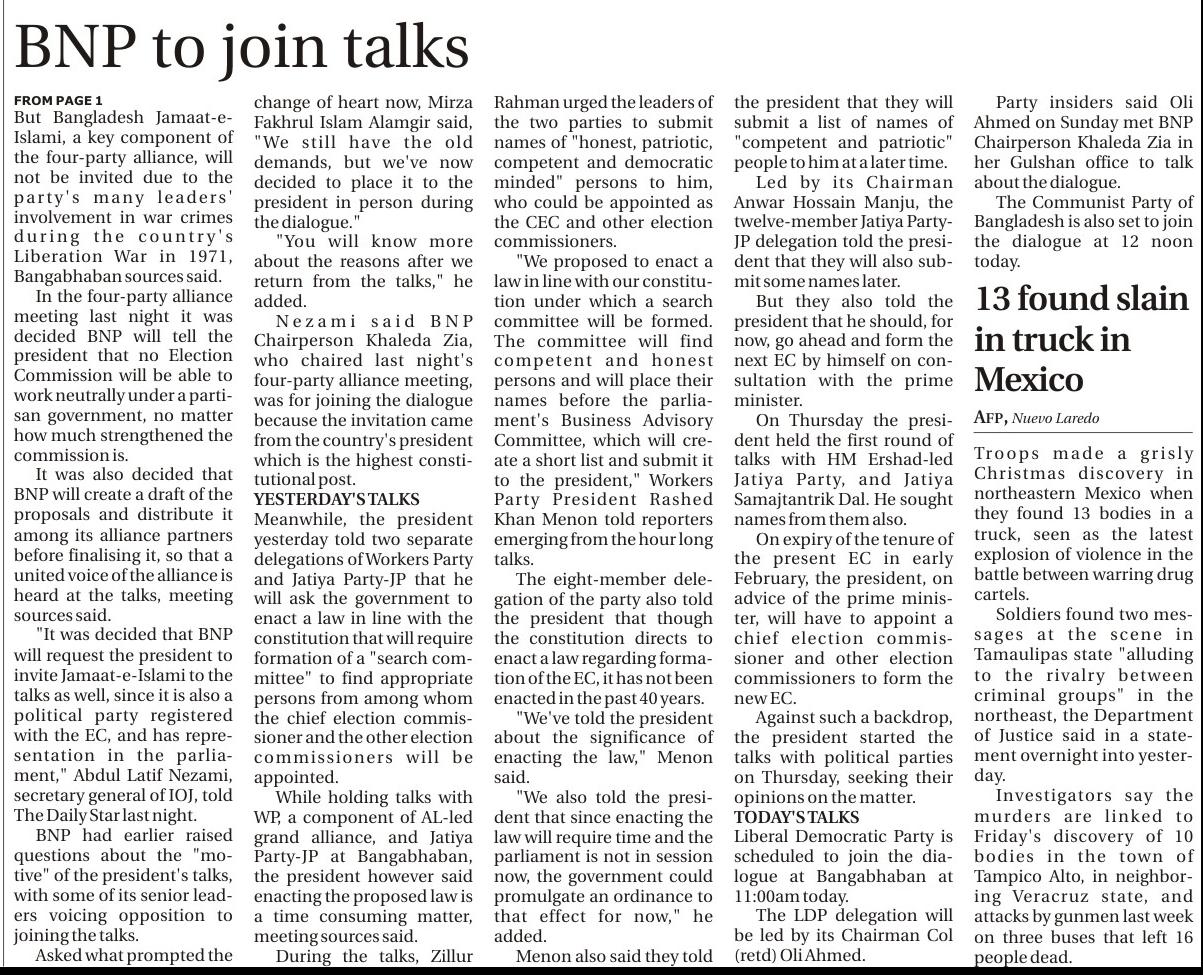 BNP to join talks

FROM PAGE 1
But Bangladesh Jamaat-e-Islami, a key component of the four-party alliance, will not be invited due to the party's many leaders' involvement in war crimes during the country's Liberation War in 1971, Bangabhaban sources said.

In the four-party alliance meeting last night it was decided BNP will tell the president that no Election Commission will be able to work neutrally under a partisan government, no matter how much strengthened the commission is.

It was also decided that BNP will create a draft of the proposals and distribute it among its alliance partners before finalising it, so that a united voice of the alliance is heard at the talks, meeting sources said.

"It was decided that BNP will request the president to invite Jamaat-e-Islami to the talks as well, since it is also a political party registered with the EC, and has representation in the parliament," Abdul Latif Nezami, secretary general of IOJ, told The Daily Star last night.

BNP had earlier raised questions about the "motive" of the president's talks, with some of its senior leaders voicing opposition to joining the talks.

Asked what prompted the change of heart now, Mirza Fakhrul Islam Alamgir said, "We still have the old demands, but we've now decided to place it to the president in person during the dialogue."

"You will know more about the reasons after we return from the talks," he added.

Nezami said BNP Chairperson Khaleda Zia, who chaired last night's four-party alliance meeting, was for joining the dialogue because the invitation came from the country's president which is the highest constitutional post.

YESTERDAY'S TALKS
Meanwhile, the president yesterday told two separate delegations of Workers Party and Jatiya Party-JP that he will ask the government to enact a law in line with the constitution that will require formation of a "search committee" to find appropriate persons from among whom the chief election commissioner and the other election commissioners will be appointed.

While holding talks with WP, a component of AL-led grand alliance, and Jatiya Party-JP at Bangabhaban, the president however said enacting the proposed law is a time consuming matter, meeting sources said.

During the talks, Zillur Rahman urged the leaders of the two parties to submit names of "honest, patriotic, competent and democratic minded" persons to him, who could be appointed as the CEC and other election commissioners.

"We proposed to enact a law in line with our constitution under which a search committee will be formed. The committee will find competent and honest persons and will place their names before the parliament's Business Advisory Committee, which will create a short list and submit it to the president," Workers Party President Rashed Khan Menon told reporters emerging from the hour long talks.

The eight-member delegation of the party also told the president that though the constitution directs to enact a law regarding formation of the EC, it has not been enacted in the past 40 years.

"We've told the president about the significance of enacting the law," Menon said.

"We also told the president that since enacting the law will require time and the parliament is not in session now, the government could promulgate an ordinance to that effect for now," he added.

Menon also said they told the president that they will submit a list of names of "competent and patriotic" people to him at a later time.

Led by its Chairman Anwar Hossain Manju, the twelve-member Jatiya Party-JP delegation told the president that they will also submit some names later.

But they also told the president that he should, for now, go ahead and form the next EC by himself on consultation with the prime minister.

On Thursday the president held the first round of talks with HM Ershad-led Jatiya Party, and Jatiya Samajtantrik Dal. He sought names from them also.

On expiry of the tenure of the present EC in early February, the president, on advice of the prime minister, will have to appoint a chief election commissioner and other election commissioners to form the new EC.

Against such a backdrop, the president started the talks with political parties on Thursday, seeking their opinions on the matter.

TODAY'S TALKS
Liberal Democratic Party is scheduled to join the dialogue at Bangabhaban at 11:00am today.

The LDP delegation will be led by its Chairman Col (retd) Oli Ahmed.

Party insiders said Oli Ahmed on Sunday met BNP Chairperson Khaleda Zia in her Gulshan office to talk about the dialogue.

The Communist Party of Bangladesh is also set to join the dialogue at 12 noon today.

13 found slain in truck in Mexico

AFP, Nuevo Laredo

Troops made a grisly Christmas discovery in northeastern Mexico when they found 13 bodies in a truck, seen as the latest explosion of violence in the battle between warring drug cartels.

Soldiers found two messages at the scene in Tamaulipas state "alluding to the rivalry between criminal groups" in the northeast, the Department of Justice said in a statement overnight into yesterday.

Investigators say the murders are linked to Friday's discovery of 10 bodies in the town of Tampico Alto, in neighboring Veracruz state, and attacks by gunmen last week on three buses that left 16 people dead.